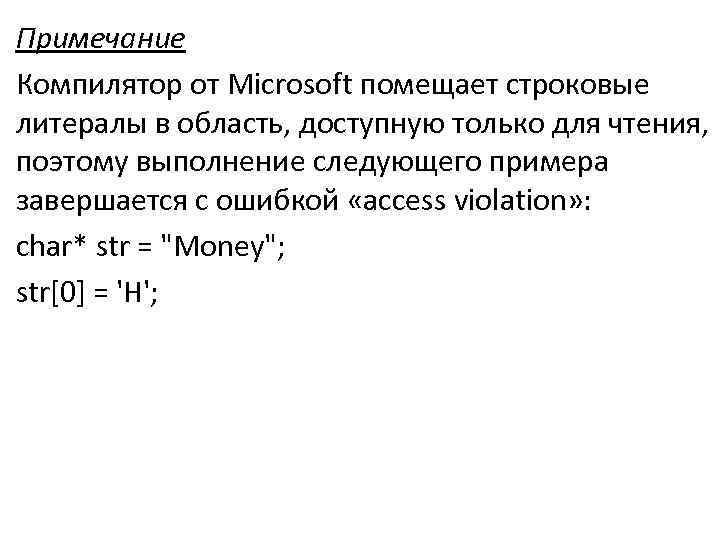 Примечание

Компилятор от Microsoft помещает строковые литералы в область, доступную только для чтения, поэтому выполнение следующего примера завершается с ошибкой «access violation»:

char* str = "Money";

str[0] = 'H';